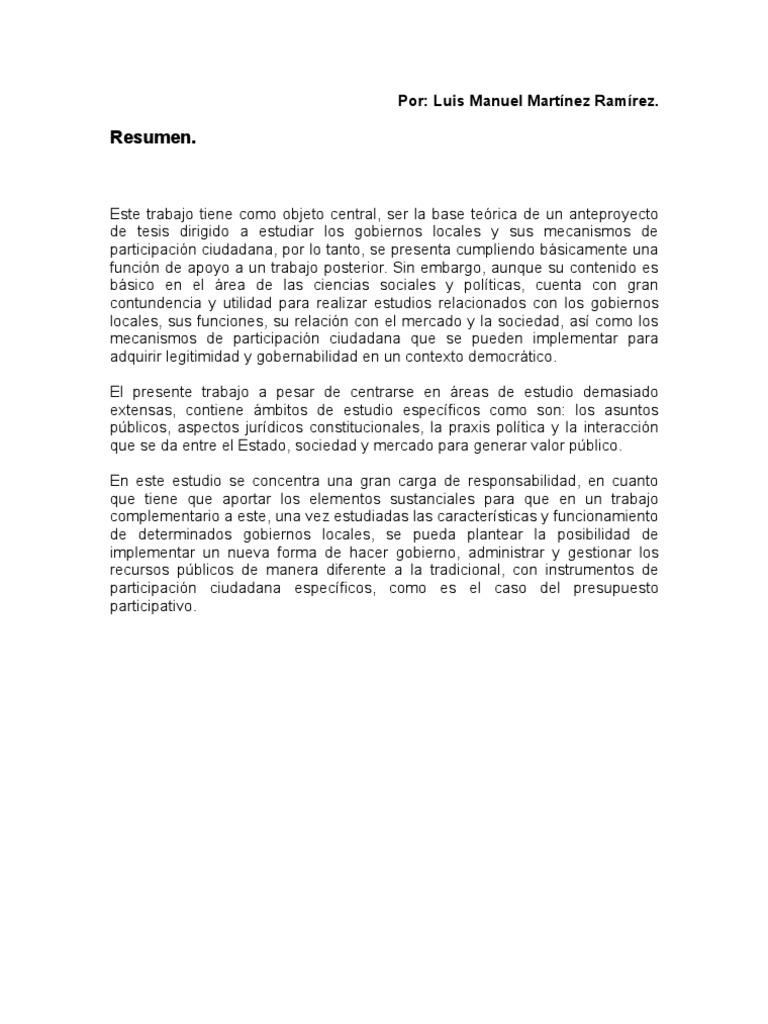 Por: Luis Manuel Martínez Ramírez.

Resumen.

Este trabajo tiene como objeto central, ser la base teórica de un anteproyecto de tesis dirigido a estudiar los gobiernos locales y sus mecanismos de participación ciudadana, por lo tanto, se presenta cumpliendo básicamente una función de apoyo a un trabajo posterior. Sin embargo, aunque su contenido es básico en el área de las ciencias sociales y políticas, cuenta con gran contundencia y utilidad para realizar estudios relacionados con los gobiernos locales, sus funciones, su relación con el mercado y la sociedad, así como los mecanismos de participación ciudadana que se pueden implementar para adquirir legitimidad y gobernabilidad en un contexto democrático.

El presente trabajo a pesar de centrarse en áreas de estudio demasiado extensas, contiene ámbitos de estudio específicos como son: los asuntos públicos, aspectos jurídicos constitucionales, la praxis política y la interacción que se da entre el Estado, sociedad y mercado para generar valor público.

En este estudio se concentra una gran carga de responsabilidad, en cuanto que tiene que aportar los elementos sustanciales para que en un trabajo complementario a este, una vez estudiadas las características y funcionamiento de determinados gobiernos locales, se pueda plantear la posibilidad de implementar un nueva forma de hacer gobierno, administrar y gestionar los recursos públicos de manera diferente a la tradicional, con instrumentos de participación ciudadana específicos, como es el caso del presupuesto participativo.